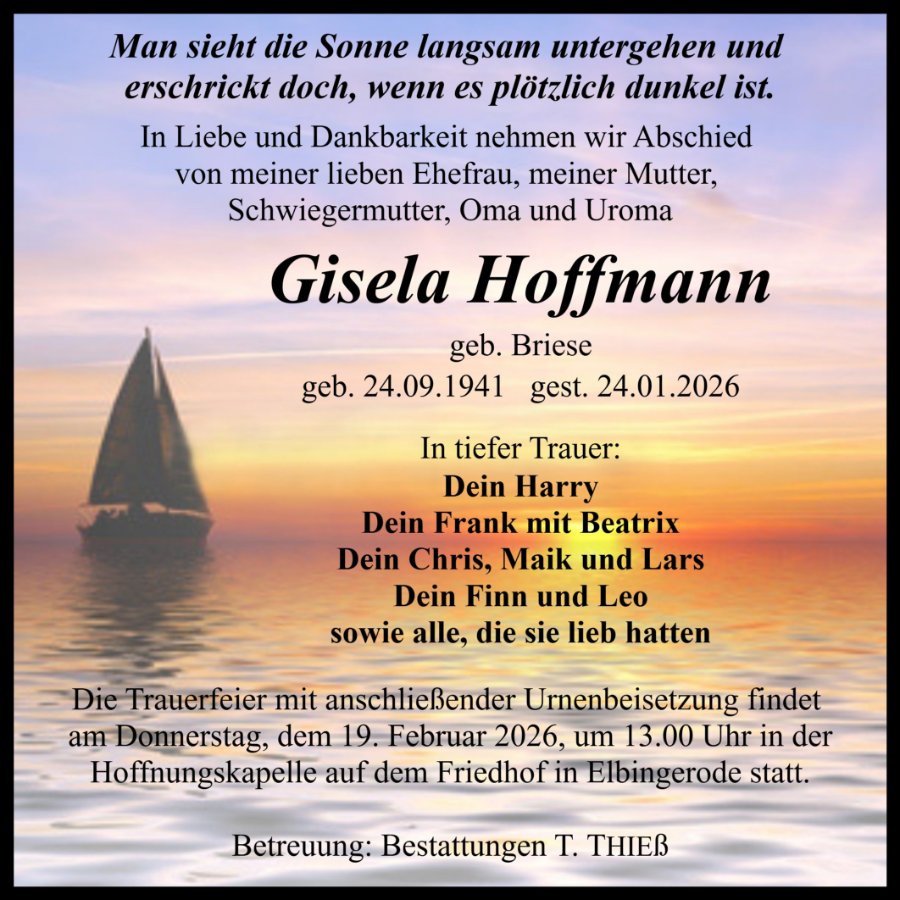 Man sieht die Sonne langsam untergehen und erschrickt doch, wenn es plötzlich dunkel ist.

In Liebe und Dankbarkeit nehmen wir Abschied von meiner lieben Ehefrau, meiner Mutter, Schwiegermutter, Oma und Uroma

Gisela Hoffmann

geb. Briese
geb. 24.09.1941 gest. 24.01.2026

In tiefer Trauer:
Dein Harry
Dein Frank mit Beatrix
Dein Chris, Maik und Lars
Dein Finn und Leo
sowie alle, die sie lieb hatten

Die Trauerfeier mit anschließender Urnenbeisetzung findet am Donnerstag, dem 19. Februar 2026, um 13.00 Uhr in der Hoffnungskapelle auf dem Friedhof in Elbingerode statt.

Betreuung: Bestattungen T. THIEß